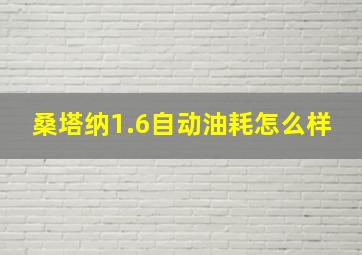 桑塔纳1.6自动油耗怎么样